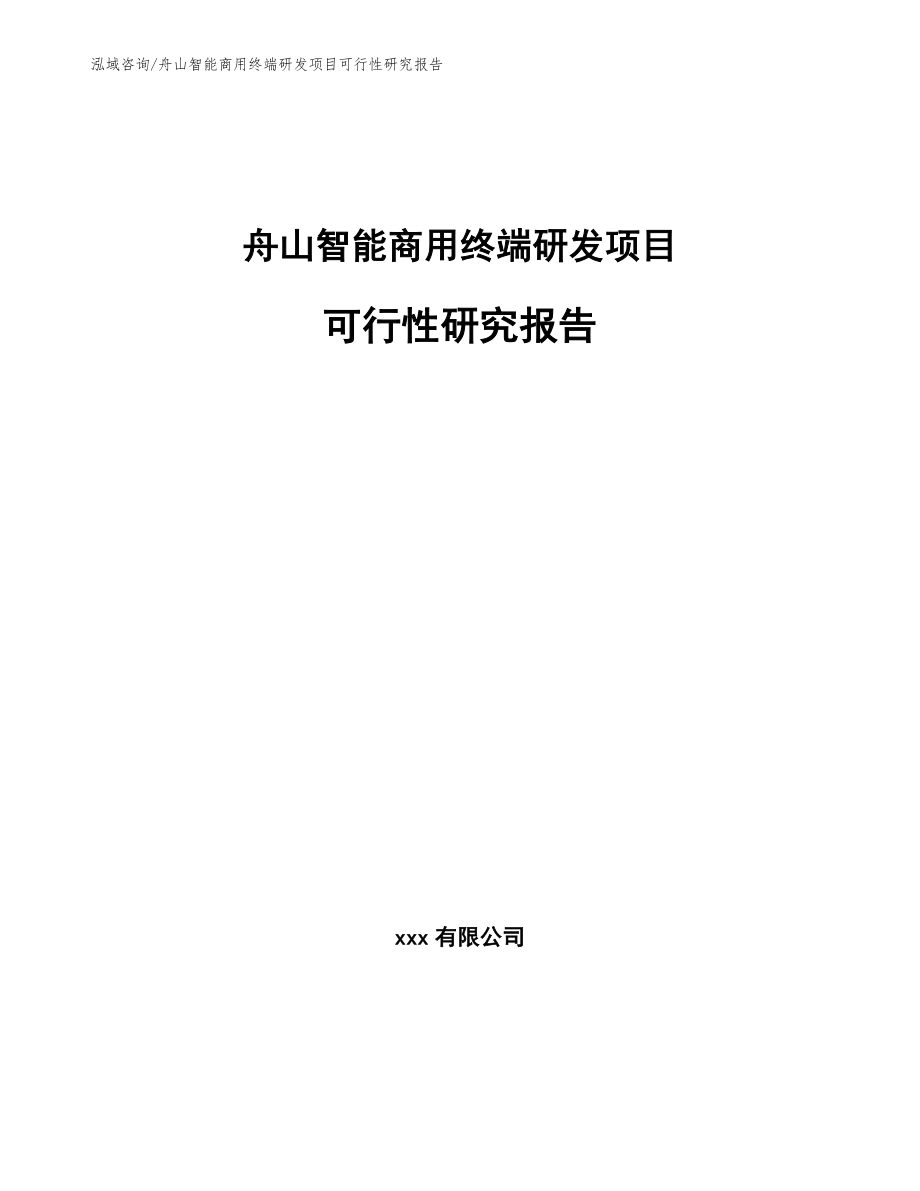 泓域咨询/舟山智能商用终端研发项目可行性研究报告

舟山智能商用终端研发项目

可行性研究报告

xxx 有限公司